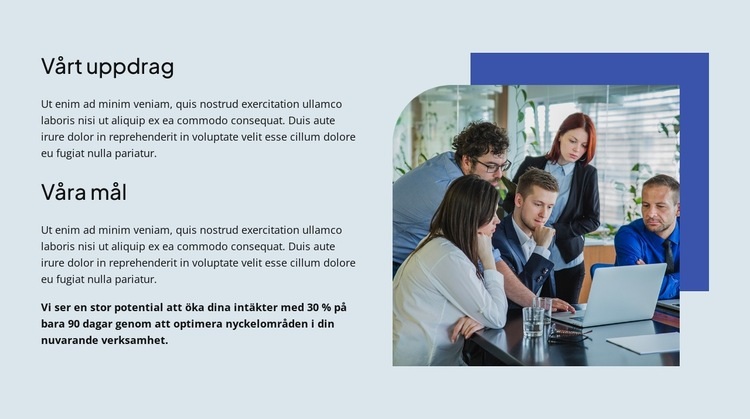 Vårt uppdrag

Ut enim ad minim veniam, quis nostrud exercitation ullamco laboris nisi ut aliquip ex ea commodo consequat. Duis aute irure dolor in reprehenderit in voluptate velit esse cillum dolore eu fugiat nulla pariatur.

Våra mål

Ut enim ad minim veniam, quis nostrud exercitation ullamco laboris nisi ut aliquip ex ea commodo consequat. Duis aute irure dolor in reprehenderit in voluptate velit esse cillum dolore eu fugiat nulla pariatur.

Vi ser en stor potential att öka dina intäkter med 30 % på bara 90 dagar genom att optimera nyckelområden i din nuvarande verksamhet.